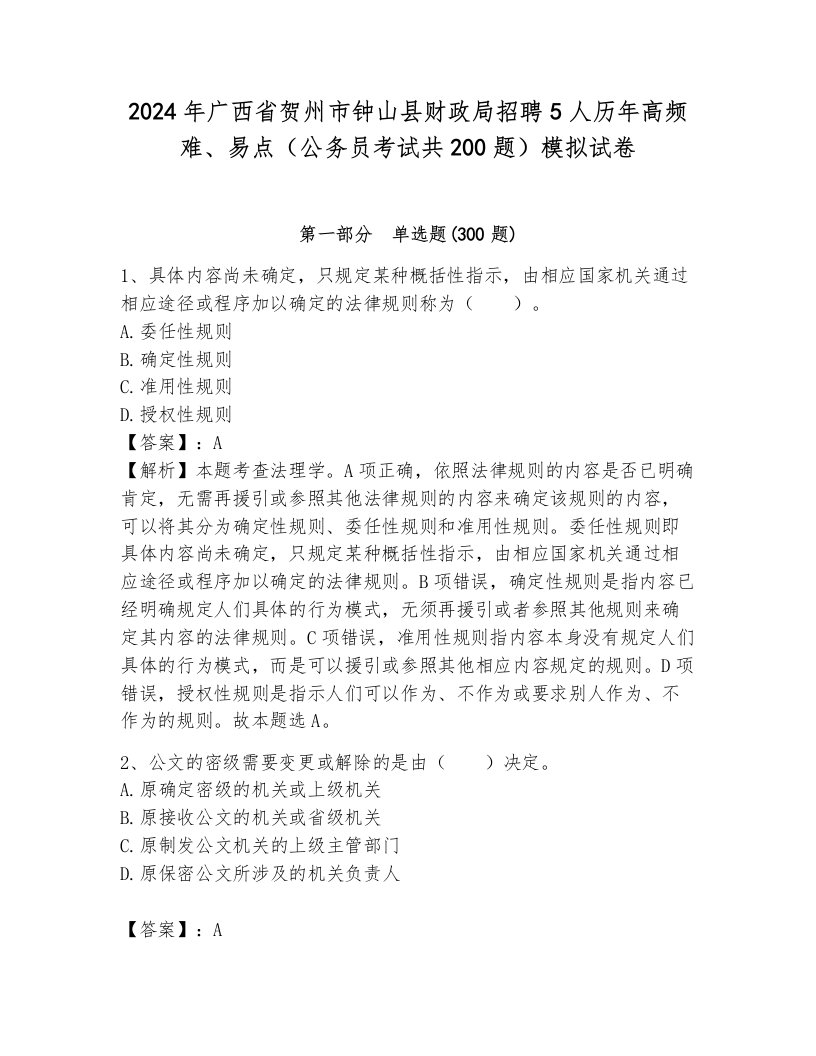 2024年广西省贺州市钟山县财政局招聘5人历年高频难、易点（公务员考试共200题）模拟试卷

第一部分　单选题(300题)

1、具体内容尚未确定，只规定某种概括性指示，由相应国家机关通过相应途径或程序加以确定的法律规则称为（　　）。
A.委任性规则
B.确定性规则
C.准用性规则
D.授权性规则
【答案】：A
【解析】本题考查法理学。A项正确，依照法律规则的内容是否已明确肯定，无需再援引或参照其他法律规则的内容来确定该规则的内容，可以将其分为确定性规则、委任性规则和准用性规则。委任性规则即具体内容尚未确定，只规定某种概括性指示，由相应国家机关通过相应途径或程序加以确定的法律规则。B项错误，确定性规则是指内容已经明确规定人们具体的行为模式，无须再援引或者参照其他规则来确定其内容的法律规则。C项错误，准用性规则指内容本身没有规定人们具体的行为模式，而是可以援引或参照其他相应内容规定的规则。D项错误，授权性规则是指示人们可以作为、不作为或要求别人作为、不作为的规则。故本题选A。

2、公文的密级需要变更或解除的是由（　　）决定。
A.原确定密级的机关或上级机关
B.原接收公文的机关或省级机关
C.原制发公文机关的上级主管部门
D.原保密公文所涉及的机关负责人

【答案】：A